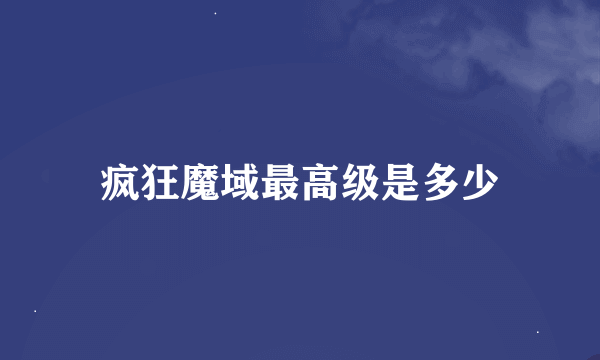 疯狂魔域最高级是多少